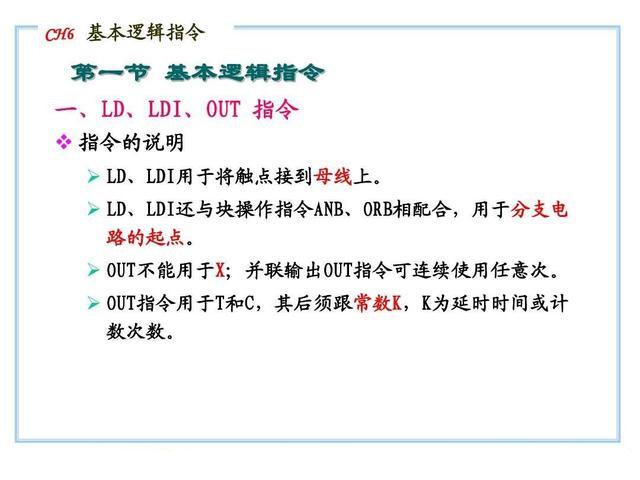 CH6 基本逻辑指令

第一节 基本逻辑指令

一、LD、LDI、OUT 指令

❖ 指令的说明

➢ LD、LDI用于将触点接到母线上。

➢ LD、LDI还与块操作指令ANB、ORB相配合，用于分支电路的起点。

➢ OUT不能用于X；并联输出OUT指令可连续使用任意次。

➢ OUT指令用于T和C，其后须跟常数K，K为延时时间或计数次数。